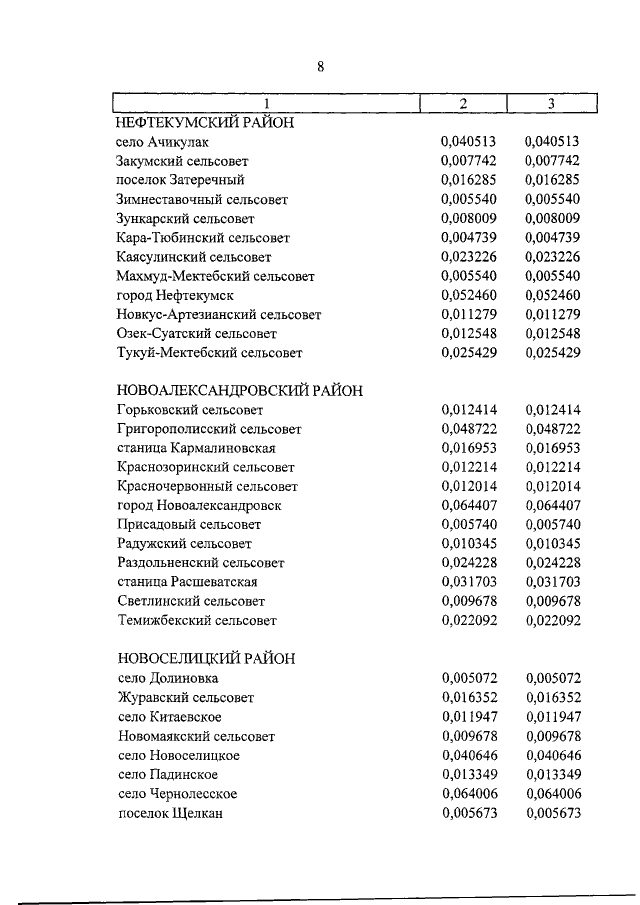 8

| 1 | 2 | 3 |
|---|---|---|
| НЕФТЕКУМСКИЙ РАЙОН | | |
| село Ачикулак | 0,040513 | 0,040513 |
| Закумский сельсовет | 0,007742 | 0,007742 |
| поселок Затеречный | 0,016285 | 0,016285 |
| Зимнеставочный сельсовет | 0,005540 | 0,005540 |
| Зункарский сельсовет | 0,008009 | 0,008009 |
| Кара-Тюбинский сельсовет | 0,004739 | 0,004739 |
| Каясулинский сельсовет | 0,023226 | 0,023226 |
| Махмуд-Мектебский сельсовет | 0,005540 | 0,005540 |
| город Нефтекумск | 0,052460 | 0,052460 |
| Новкус-Артезианский сельсовет | 0,011279 | 0,011279 |
| Озек-Суатский сельсовет | 0,012548 | 0,012548 |
| Тукуй-Мектебский сельсовет | 0,025429 | 0,025429 |
| НОВОАЛЕКСАНДРОВСКИЙ РАЙОН | | |
| Горьковский сельсовет | 0,012414 | 0,012414 |
| Григорополисский сельсовет | 0,048722 | 0,048722 |
| станица Кармалиновская | 0,016953 | 0,016953 |
| Краснозоринский сельсовет | 0,012214 | 0,012214 |
| Красночервонный сельсовет | 0,012014 | 0,012014 |
| город Новоалександровск | 0,064407 | 0,064407 |
| Присадовый сельсовет | 0,005740 | 0,005740 |
| Радужский сельсовет | 0,010345 | 0,010345 |
| Раздольненский сельсовет | 0,024228 | 0,024228 |
| станица Расшеватская | 0,031703 | 0,031703 |
| Светлинский сельсовет | 0,009678 | 0,009678 |
| Темижбекский сельсовет | 0,022092 | 0,022092 |
| НОВОСЕЛИЦКИЙ РАЙОН | | |
| село Долиновка | 0,005072 | 0,005072 |
| Журавский сельсовет | 0,016352 | 0,016352 |
| село Китаевское | 0,011947 | 0,011947 |
| Новомаякский сельсовет | 0,009678 | 0,009678 |
| село Новоселицкое | 0,040646 | 0,040646 |
| село Падинское | 0,013349 | 0,013349 |
| село Чернолесское | 0,064006 | 0,064006 |
| поселок Щелкан | 0,005673 | 0,005673 |